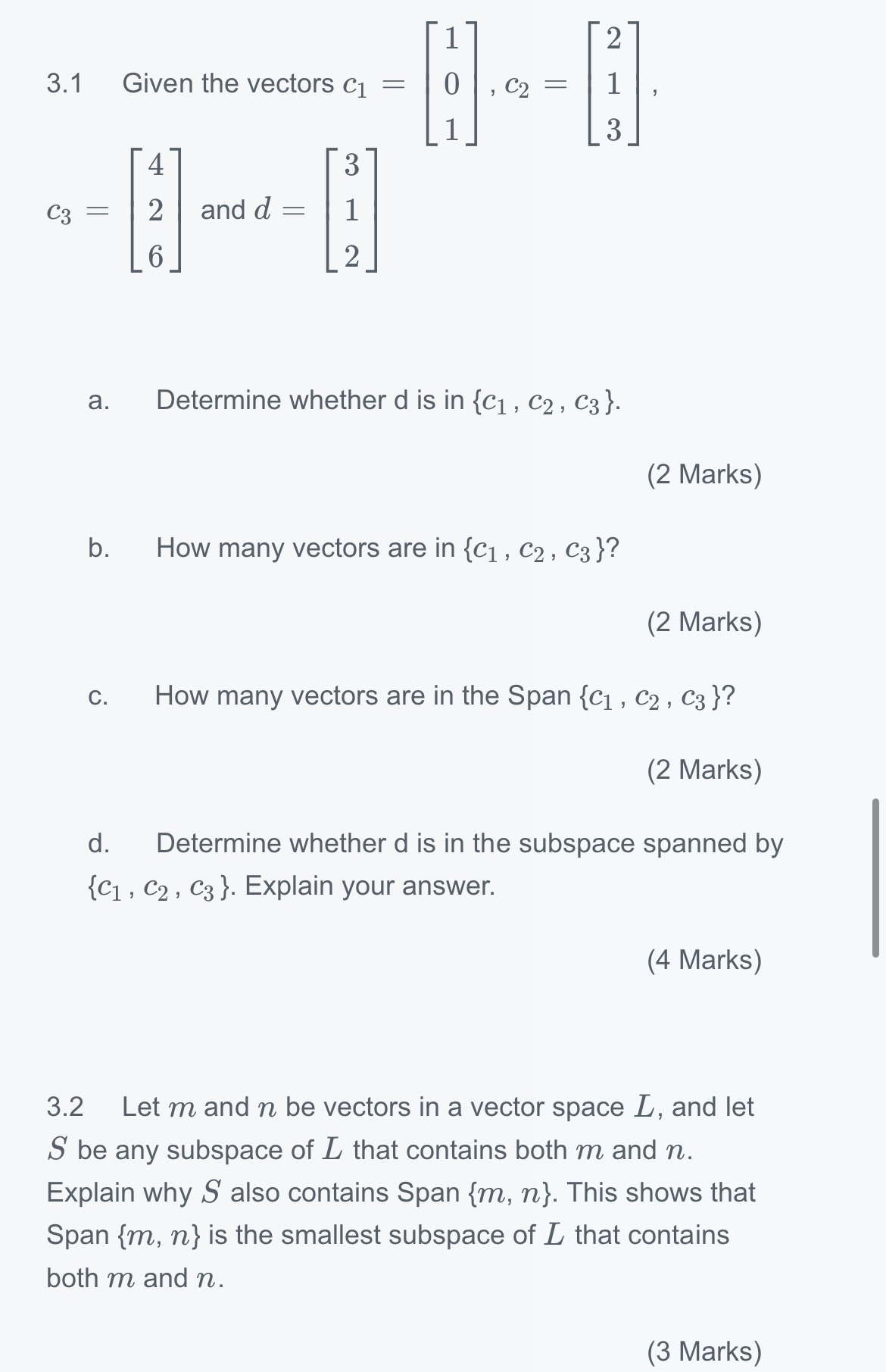 3.1 Given the vectors $c_1 = \begin{bmatrix} 1 \\ 0 \\ 1 \end{bmatrix}$, $c_2 = \begin{bmatrix} 2 \\ 1 \\ 3 \end{bmatrix}$,

$c_3 = \begin{bmatrix} 4 \\ 2 \\ 6 \end{bmatrix}$ and $d = \begin{bmatrix} 3 \\ 1 \\ 2 \end{bmatrix}$

a. Determine whether d is in $\{c_1, c_2, c_3\}$.

(2 Marks)

b. How many vectors are in $\{c_1, c_2, c_3\}$?

(2 Marks)

c. How many vectors are in the Span $\{c_1, c_2, c_3\}$?

(2 Marks)

d. Determine whether d is in the subspace spanned by $\{c_1, c_2, c_3\}$. Explain your answer.

(4 Marks)

3.2 Let $m$ and $n$ be vectors in a vector space $L$, and let $S$ be any subspace of $L$ that contains both $m$ and $n$. Explain why $S$ also contains Span $\{m, n\}$. This shows that Span $\{m, n\}$ is the smallest subspace of $L$ that contains both $m$ and $n$.

(3 Marks)